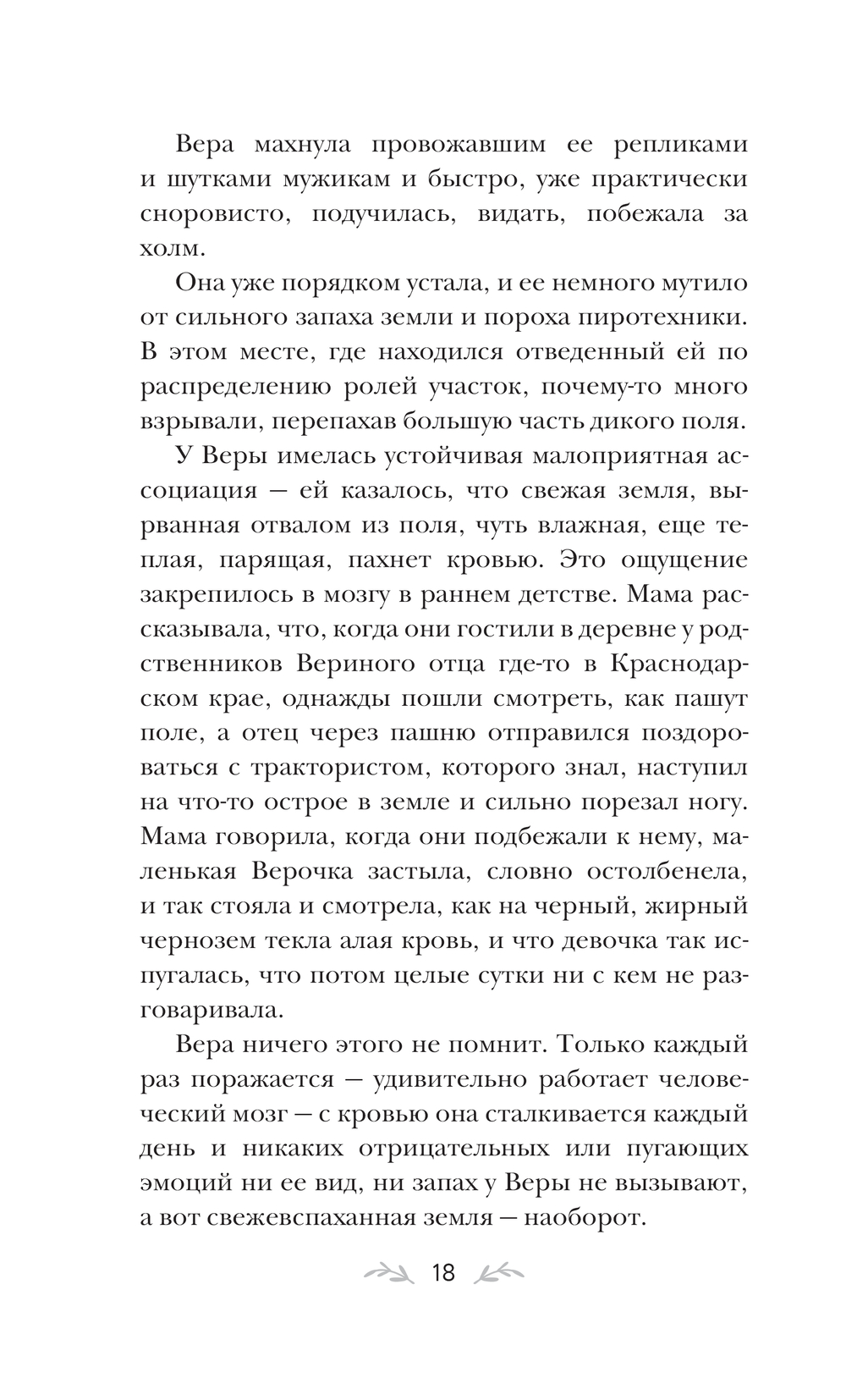 Вера махнула провожавшим ее репликами и шутками мужикам и быстро, уже практически сноровисто, подучилась, видать, побежала за холм.

Она уже порядком устала, и ее немного мутило от сильного запаха земли и пороха пиротехники. В этом месте, где находился отведенный ей по распределению ролей участок, почему-то много взрывали, перепахав большую часть дикого поля.

У Веры имелась устойчивая малоприятная ассоциация — ей казалось, что свежая земля, вырванная отвалом из поля, чуть влажная, еще теплая, парящая, пахнет кровью. Это ощущение закрепилось в мозгу в раннем детстве. Мама рассказывала, что, когда они гостили в деревне у родственников Вериного отца где-то в Краснодарском крае, однажды пошли смотреть, как пашут поле, а отец через пашню отправился поздороваться с трактористом, которого знал, наступил на что-то острое в земле и сильно порезал ногу. Мама говорила, когда они подбежали к нему, маленькая Верочка застыла, словно остолбенела, и так стояла и смотрела, как на черный, жирный чернозем текла алая кровь, и что девочка так испугалась, что потом целые сутки ни с кем не разговаривала.

Вера ничего этого не помнит. Только каждый раз поражается — удивительно работает человеческий мозг — с кровью она сталкивается каждый день и никаких отрицательных или пугающих эмоций ни ее вид, ни запах у Веры не вызывают, а вот свежевспаханная земля — наоборот.

18